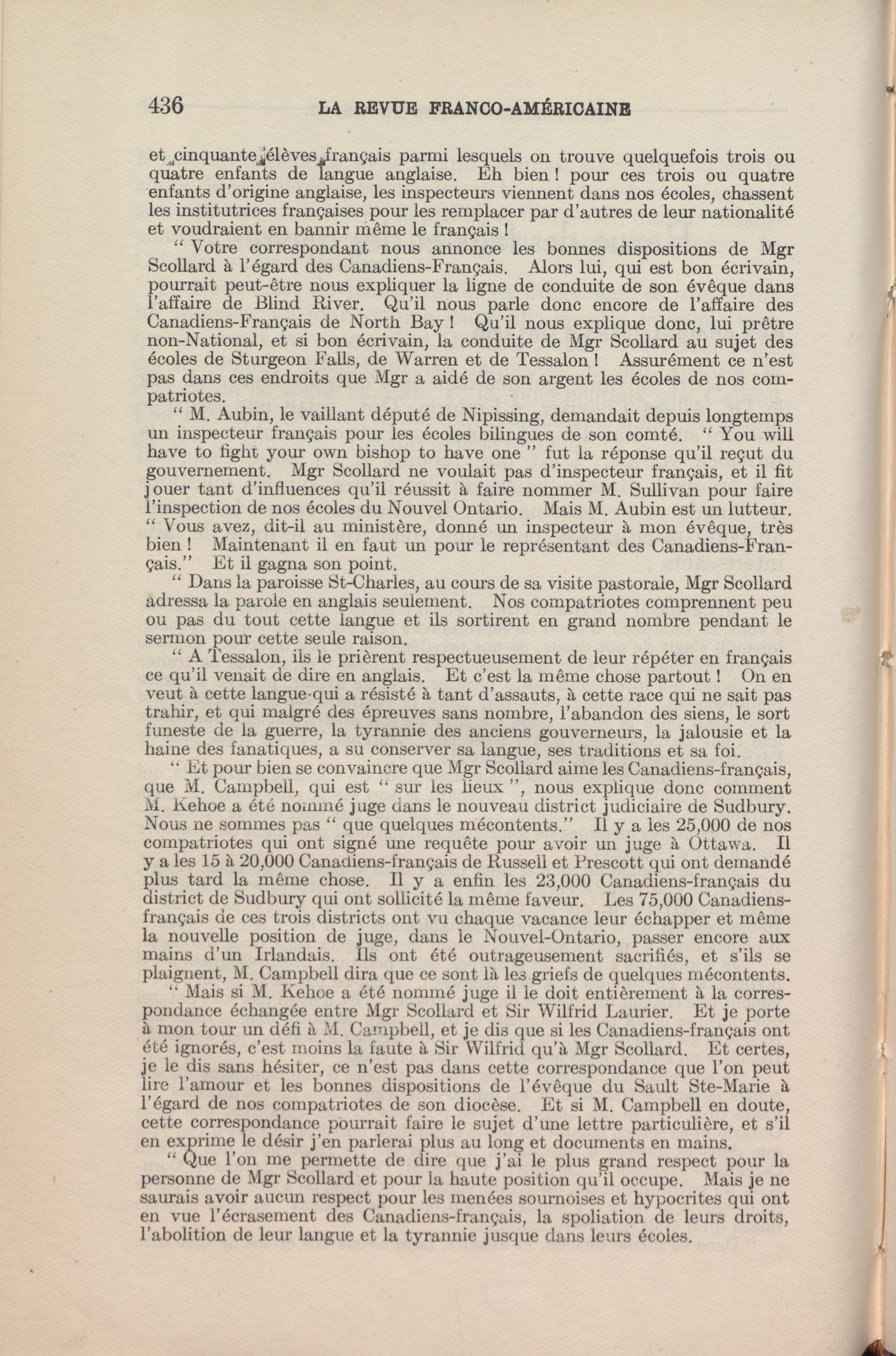 436 LA REVUE FRANCO-AMÉRICAINE

et cinquante élèves français parmi lesquels on trouve quelquefois trois ou quatre enfants de langue anglaise. Eh bien ! pour ces trois ou quatre enfants d'origine anglaise, les inspecteurs viennent dans nos écoles, chassent les institutrices françaises pour les remplacer par d'autres de leur nationalité et voudraient en bannir même le français !

" Votre correspondant nous annonce les bonnes dispositions de Mgr Scollard à l'égard des Canadiens-Français. Alors lui, qui est bon écrivain, pourrait peut-être nous expliquer la ligne de conduite de son évêque dans l'affaire de Blind River. Qu'il nous parle donc encore de l'affaire des Canadiens-Français de North Bay ! Qu'il nous explique donc, lui prêtre non-National, et si bon écrivain, la conduite de Mgr Scollard au sujet des écoles de Sturgeon Falls, de Warren et de Tessalon ! Assurément ce n'est pas dans ces endroits que Mgr a aidé de son argent les écoles de nos compatriotes.

" M. Aubin, le vaillant député de Nipissing, demandait depuis longtemps un inspecteur français pour les écoles bilingues de son comté. " You will have to fight your own bishop to have one " fut la réponse qu'il reçut du gouvernement. Mgr Scollard ne voulait pas d'inspecteur français, et il fit jouer tant d'influences qu'il réussit à faire nommer M. Sullivan pour faire l'inspection de nos écoles du Nouvel Ontario. Mais M. Aubin est un lutteur. " Vous avez, dit-il au ministère, donné un inspecteur à mon évêque, très bien ! Maintenant il en faut un pour le représentant des Canadiens-Français." Et il gagna son point.

" Dans la paroisse St-Charles, au cours de sa visite pastorale, Mgr Scollard adressa la parole en anglais seulement. Nos compatriotes comprennent peu ou pas du tout cette langue et ils sortirent en grand nombre pendant le sermon pour cette seule raison.

" A Tessalon, ils le prièrent respectueusement de leur répéter en français ce qu'il venait de dire en anglais. Et c'est la même chose partout ! On en veut à cette langue qui a résisté à tant d'assauts, à cette race qui ne sait pas trahir, et qui malgré des épreuves sans nombre, l'abandon des siens, le sort funeste de la guerre, la tyrannie des anciens gouverneurs, la jalousie et la haine des fanatiques, a su conserver sa langue, ses traditions et sa foi.

" Et pour bien se convaincre que Mgr Scollard aime les Canadiens-français, que M. Campbell, qui est " sur les lieux ", nous explique donc comment M. Kehoe a été nommé juge dans le nouveau district judiciaire de Sudbury. Nous ne sommes pas " que quelques mécontents." Il y a les 25,000 de nos compatriotes qui ont signé une requête pour avoir un juge à Ottawa. Il y a les 15 à 20,000 Canadiens-français de Russell et Prescott qui ont demandé plus tard la même chose. Il y a enfin les 23,000 Canadiens-français du district de Sudbury qui ont sollicité la même faveur. Les 75,000 Canadiens-français de ces trois districts ont vu chaque vacance leur échapper et même la nouvelle position de juge, dans le Nouvel-Ontario, passer encore aux mains d'un Irlandais. Ils ont été outrageusement sacrifiés, et s'ils se plaignent, M. Campbell dira que ce sont là les griefs de quelques mécontents.

" Mais si M. Kehoe a été nommé juge il le doit entièrement à la correspondance échangée entre Mgr Scollard et Sir Wilfrid Laurier. Et je porte à mon tour un défi à M. Campbell, et je dis que si les Canadiens-français ont été ignorés, c'est moins la faute à Sir Wilfrid qu'à Mgr Scollard. Et certes, je le dis sans hésiter, ce n'est pas dans cette correspondance que l'on peut lire l'amour et les bonnes dispositions de l'évêque du Sault Ste-Marie à l'égard de nos compatriotes de son diocèse. Et si M. Campbell en doute, cette correspondance pourrait faire le sujet d'une lettre particulière, et s'il en exprime le désir j'en parlerai plus au long et documents en mains.

" Que l'on me permette de dire que j'ai le plus grand respect pour la personne de Mgr Scollard et pour la haute position qu'il occupe. Mais je ne saurais avoir aucun respect pour les menées sournoises et hypocrites qui ont en vue l'écrasement des Canadiens-français, la spoliation de leurs droits, l'abolition de leur langue et la tyrannie jusque dans leurs écoles.